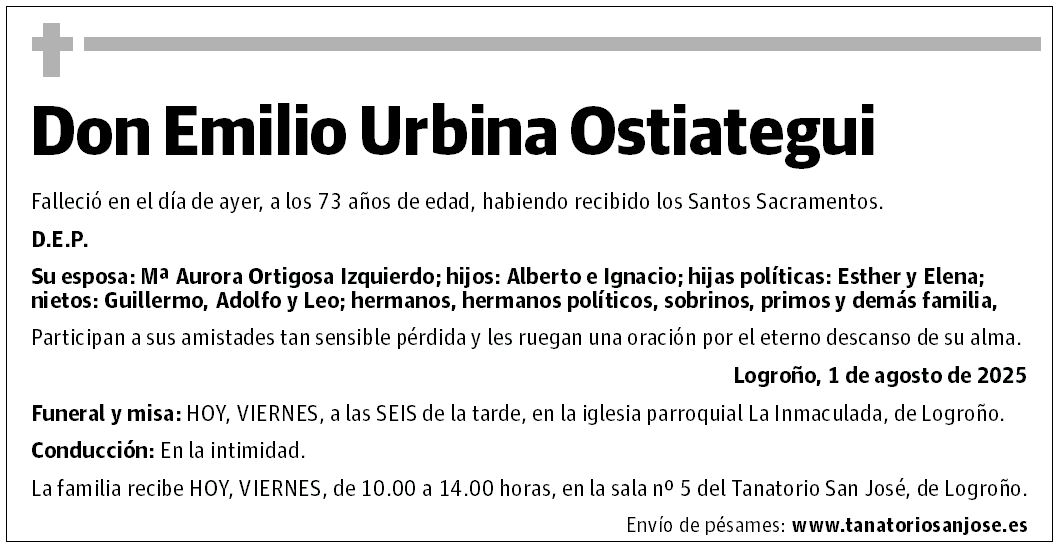 Don Emilio Urbina Ostiategui

Falleció en el día de ayer, a los 73 años de edad, habiendo recibido los Santos Sacramentos.

D.E.P.

Su esposa: Mª Aurora Ortigosa Izquierdo; hijos: Alberto e Ignacio; hijas políticas: Esther y Elena; nietos: Guillermo, Adolfo y Leo; hermanos, hermanos políticos, sobrinos, primos y demás familia,

Participan a sus amistades tan sensible pérdida y les ruegan una oración por el eterno descanso de su alma.

Logroño, 1 de agosto de 2025

Funeral y misa: HOY, VIERNES, a las SEIS de la tarde, en la iglesia parroquial La Inmaculada, de Logroño.

Conducción: En la intimidad.

La familia recibe HOY, VIERNES, de 10.00 a 14.00 horas, en la sala nº 5 del Tanatorio San José, de Logroño.

Envío de pésames: www.tanatoriosanjose.es